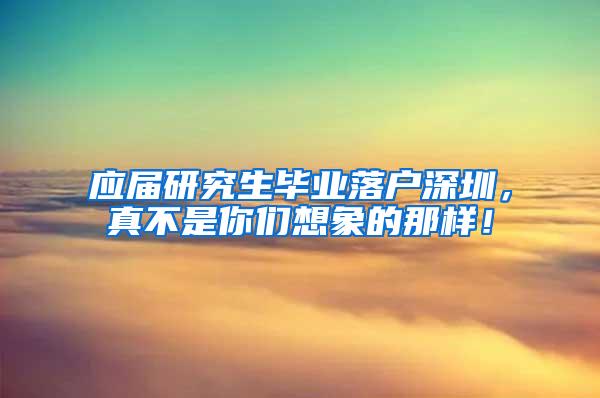 应届研究生毕业落户深圳，真不是你们想象的那样！